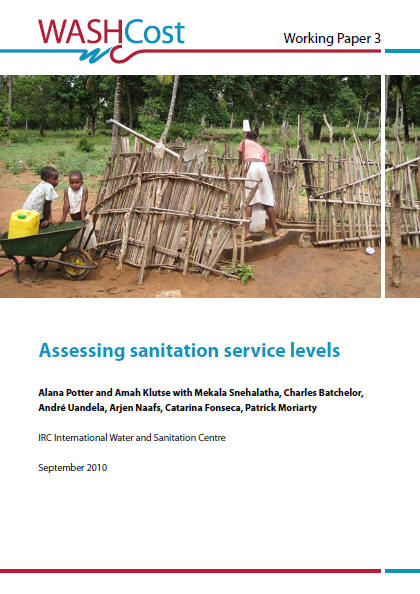 WASHCost

Working Paper 3

Assessing sanitation service levels

Alana Potter and Amah Klutse with Mekala Snehalatha, Charles Batchelor, André Uandela, Arjen Naafs, Catarina Fonseca, Patrick Moriarty

IRC International Water and Sanitation Centre

September 2010